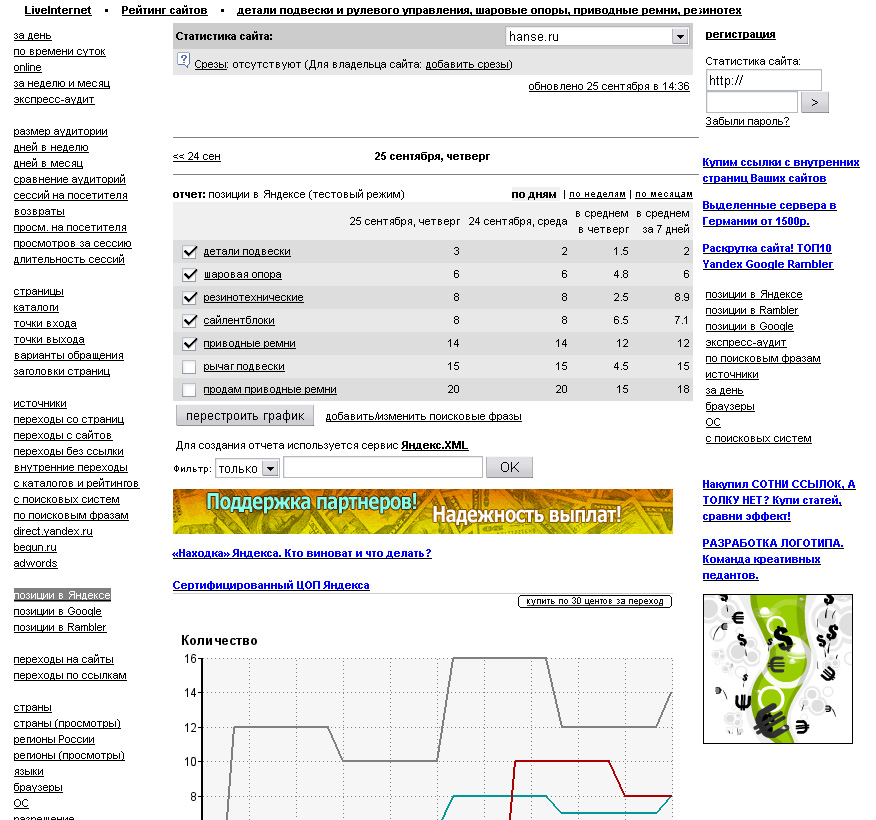 LiveInternet ▪ Рейтинг сайтов ▪ детали подвески и рулевого управления, шаровые опоры, приводные ремни, резинотех

за день
по времени суток
online
за неделю и месяц
экспресс-аудит

размер аудитории
дней в неделю
дней в месяц
сравнение аудиторий
сессий на посетителя
возвраты
просм. на посетителя
просмотров за сессию
длительность сессий

страницы
каталоги
точки входа
точки выхода
варианты обращения
заголовки страниц

источники
переходы со страниц
переходы с сайтов
переходы без ссылки
внутренние переходы
с каталогов и рейтингов
с поисковых систем
по поисковым фразам
direct.yandex.ru
begun.ru
adwords

позиции в Яндексе
позиции в Google
позиции в Rambler

переходы на сайты
переходы по ссылкам

страны
страны (просмотры)
регионы России
регионы (просмотры)
языки
браузеры
ОС
разрешение

Статистика сайта: hanse.ru

Срезы: отсутствуют (Для владельца сайта: добавить срезы)

обновлено 25 сентября в 14:36

<< 24 сен 25 сентября, четверг

отчет: позиции в Яндексе (тестовый режим) по дням | по неделям | по месяцам

| | 25 сентября, четверг | 24 сентября, среда | в среднем в четверг | в среднем за 7 дней |
|---|---|---|---|---|
| детали подвески | 3 | 2 | 1.5 | 2 |
| шаровая опора | 6 | 6 | 4.8 | 6 |
| резинотехнические | 8 | 8 | 2.5 | 8.9 |
| сайлентблоки | 8 | 8 | 6.5 | 7.1 |
| приводные ремни | 14 | 14 | 12 | 12 |
| рычаг подвески | 15 | 15 | 4.5 | 15 |
| продам приводные ремни | 20 | 20 | 15 | 18 |

перестроить график добавить/изменить поисковые фразы

Для создания отчета используется сервис Яндекс.XML

Фильтр: только OK

Поддержка партнеров! Надежность выплат!

«Находка» Яндекса. Кто виноват и что делать?

Сертифицированный ЦОП Яндекса

купить по 30 центов за переход

Количество
16
14
12
10
8

регистрация

Статистика сайта:
http://
>
Забыли пароль?

Купим ссылки с внутренних страниц Ваших сайтов

Выделенные сервера в Германии от 1500р.

Раскрутка сайта! ТОП10 Yandex Google Rambler

позиции в Яндексе
позиции в Rambler
позиции в Google
экспресс-аудит
по поисковым фразам
источники
за день
браузеры
ОС
с поисковых систем

Накупил СОТНИ ССЫЛОК, А ТОЛКУ НЕТ? Купи статей, сравни эффект!

РАЗРАБОТКА ЛОГОТИПА. Команда креативных педантов.